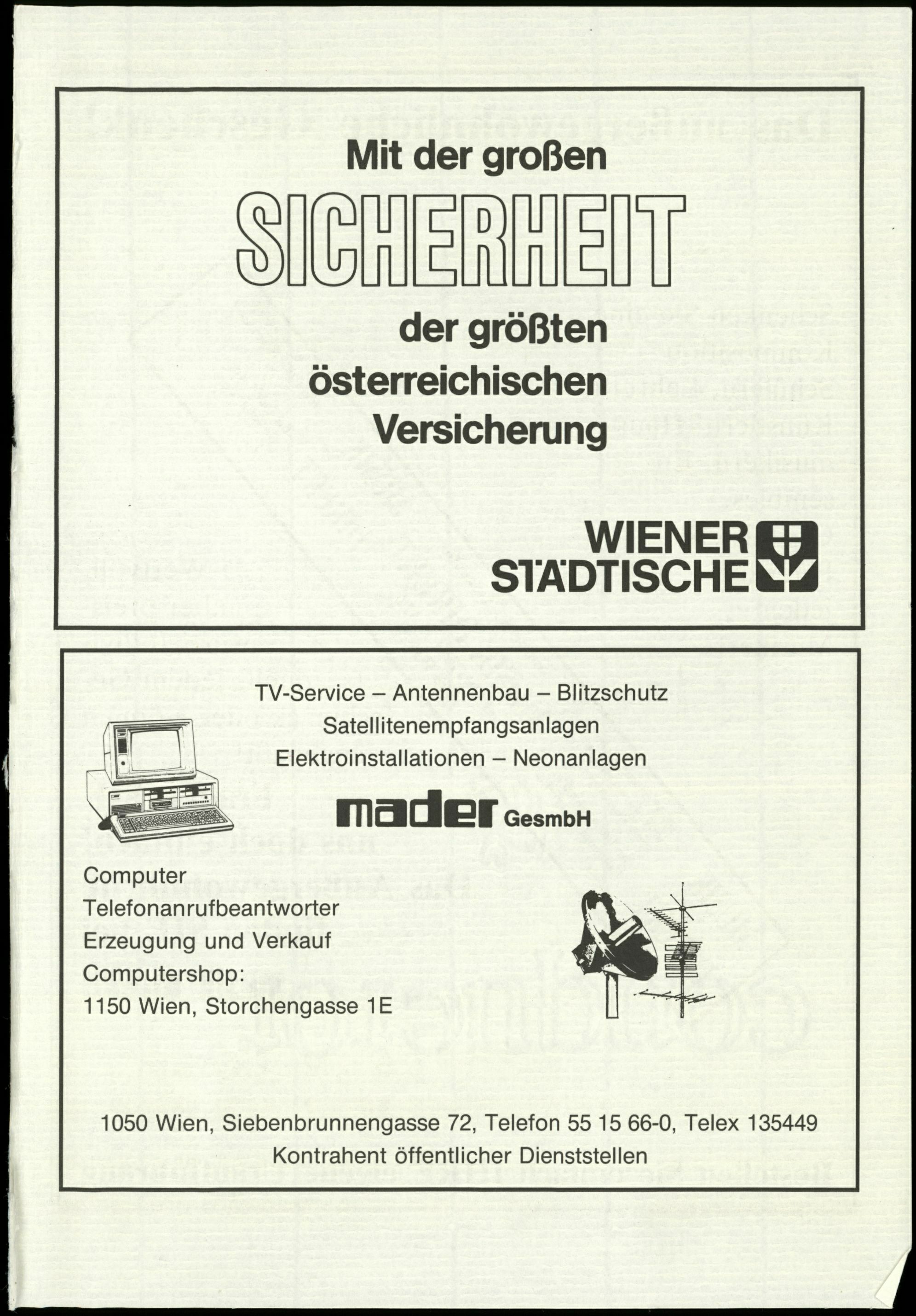 Mit der großen

SICHERHEIT

der größten
österreichischen
Versicherung

WIENER
STÄDTISCHE

TV-Service – Antennenbau – Blitzschutz
Satellitenempfangsanlagen
Elektroinstallationen – Neonanlagen

mader GesmbH

Computer
Telefonanrufbeantworter
Erzeugung und Verkauf
Computershop:
1150 Wien, Storchengasse 1E

1050 Wien, Siebenbrunnengasse 72, Telefon 55 15 66-0, Telex 135449
Kontrahent öffentlicher Dienststellen